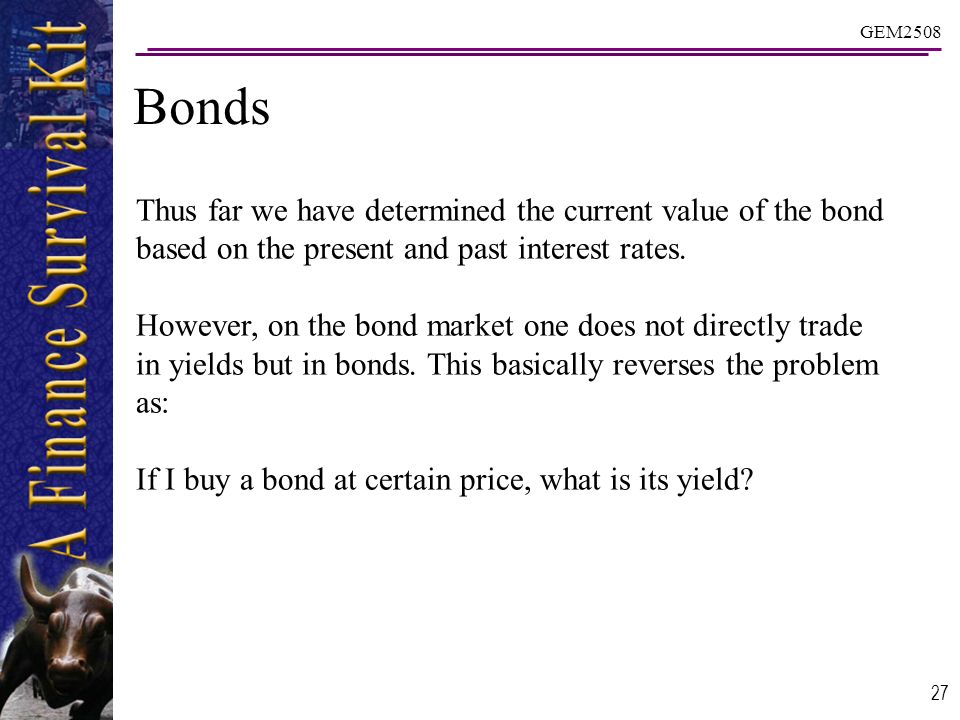 A Finance Survival Kit

GEM2508

Bonds

Thus far we have determined the current value of the bond based on the present and past interest rates.

However, on the bond market one does not directly trade in yields but in bonds. This basically reverses the problem as:

If I buy a bond at certain price, what is its yield?

27